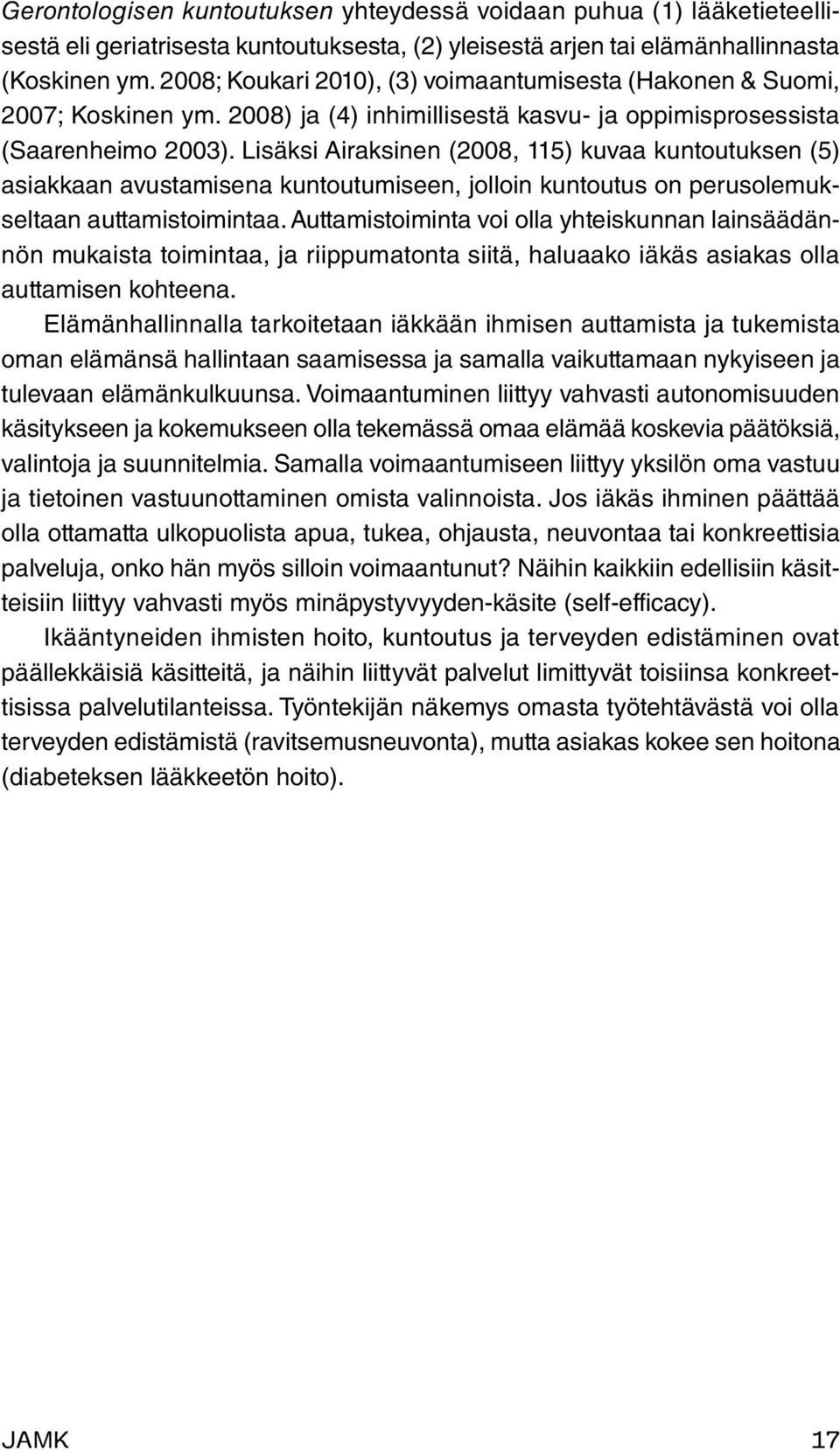 Gerontologisen kuntoutuksen yhteydessä voidaan puhua (1) lääketieteellisestä eli geriatrisesta kuntoutuksesta, (2) yleisestä arjen tai elämänhallinnasta (Koskinen ym. 2008; Koukari 2010), (3) voimaantumisesta (Hakonen & Suomi, 2007; Koskinen ym. 2008) ja (4) inhimillisestä kasvu- ja oppimisprosessista (Saarenheimo 2003). Lisäksi Airaksinen (2008, 115) kuvaa kuntoutuksen (5) asiakkaan avustamisena kuntoutumiseen, jolloin kuntoutus on perusolemukseltaan auttamistoimintaa. Auttamistoiminta voi olla yhteiskunnan lainsäädännön mukaista toimintaa, ja riippumatonta siitä, haluaako iäkäs asiakas olla auttamisen kohteena.

Elämänhallinnalla tarkoitetaan iäkkään ihmisen auttamista ja tukemista oman elämänsä hallintaan saamisessa ja samalla vaikuttamaan nykyiseen ja tulevaan elämänkulkuunsa. Voimaantuminen liittyy vahvasti autonomisuuden käsitykseen ja kokemukseen olla tekemässä omaa elämää koskevia päätöksiä, valintoja ja suunnitelmia. Samalla voimaantumiseen liittyy yksilön oma vastuu ja tietoinen vastuunottaminen omista valinnoista. Jos iäkäs ihminen päättää olla ottamatta ulkopuolista apua, tukea, ohjausta, neuvontaa tai konkreettisia palveluja, onko hän myös silloin voimaantunut? Näihin kaikkiin edellisiin käsitteisiin liittyy vahvasti myös minäpystyvyyden-käsite (self-efficacy).

Ikääntyneiden ihmisten hoito, kuntoutus ja terveyden edistäminen ovat päällekkäisiä käsitteitä, ja näihin liittyvät palvelut limittyvät toisiinsa konkreettisissa palvelutilanteissa. Työntekijän näkemys omasta työtehtävästä voi olla terveyden edistämistä (ravitsemusneuvonta), mutta asiakas kokee sen hoitona (diabeteksen lääkkeetön hoito).

JAMK 17